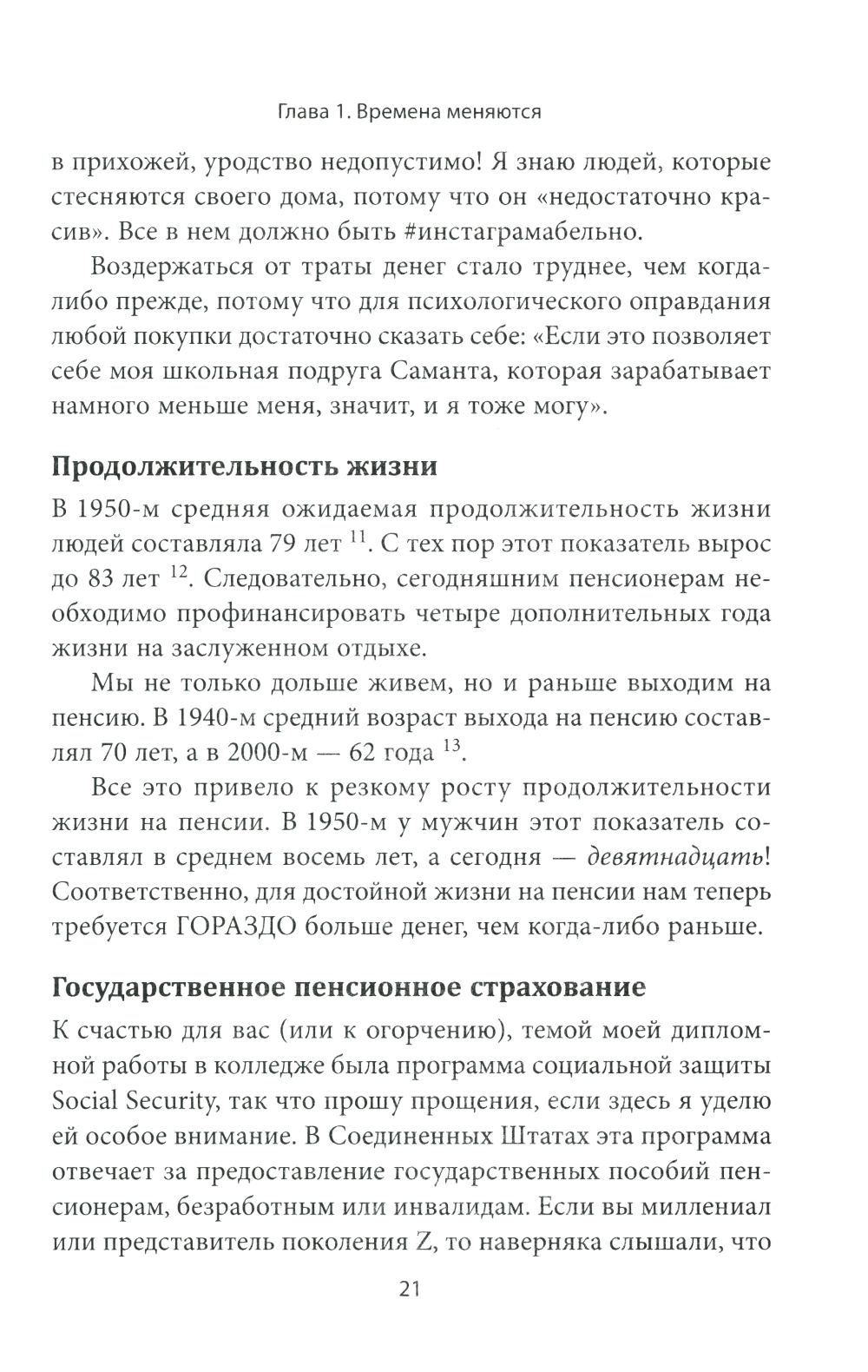 Глава 1. Времена меняются

в прихожей, уродство недопустимо! Я знаю людей, которые стесняются своего дома, потому что он «недостаточно красив». Все в нем должно быть #инстаграмабельно.

Воздержаться от траты денег стало труднее, чем когда-либо прежде, потому что для психологического оправдания любой покупки достаточно сказать себе: «Если это позволяет себе моя школьная подруга Саманта, которая зарабатывает намного меньше меня, значит, и я тоже могу».

Продолжительность жизни

В 1950-м средняя ожидаемая продолжительность жизни людей составляла 79 лет $^{11}$. С тех пор этот показатель вырос до 83 лет $^{12}$. Следовательно, сегодняшним пенсионерам необходимо профинансировать четыре дополнительных года жизни на заслуженном отдыхе.

Мы не только дольше живем, но и раньше выходим на пенсию. В 1940-м средний возраст выхода на пенсию составлял 70 лет, а в 2000-м — 62 года $^{13}$.

Все это привело к резкому росту продолжительности жизни на пенсии. В 1950-м у мужчин этот показатель составлял в среднем восемь лет, а сегодня — девятнадцать! Соответственно, для достойной жизни на пенсии нам теперь требуется ГОРАЗДО больше денег, чем когда-либо раньше.

Государственное пенсионное страхование

К счастью для вас (или к огорчению), темой моей дипломной работы в колледже была программа социальной защиты Social Security, так что прошу прощения, если здесь я уделю ей особое внимание. В Соединенных Штатах эта программа отвечает за предоставление государственных пособий пенсионерам, безработным или инвалидам. Если вы миллениал или представитель поколения Z, то наверняка слышали, что

21